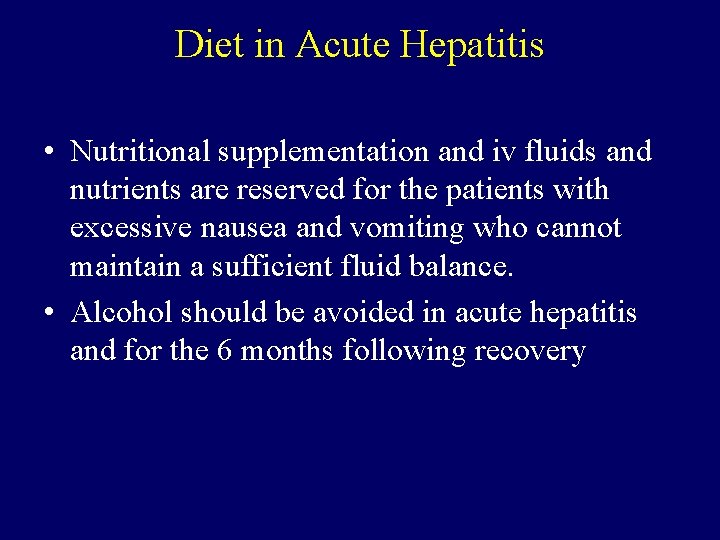 Diet in Acute Hepatitis

• Nutritional supplementation and iv fluids and nutrients are reserved for the patients with excessive nausea and vomiting who cannot maintain a sufficient fluid balance.

• Alcohol should be avoided in acute hepatitis and for the 6 months following recovery